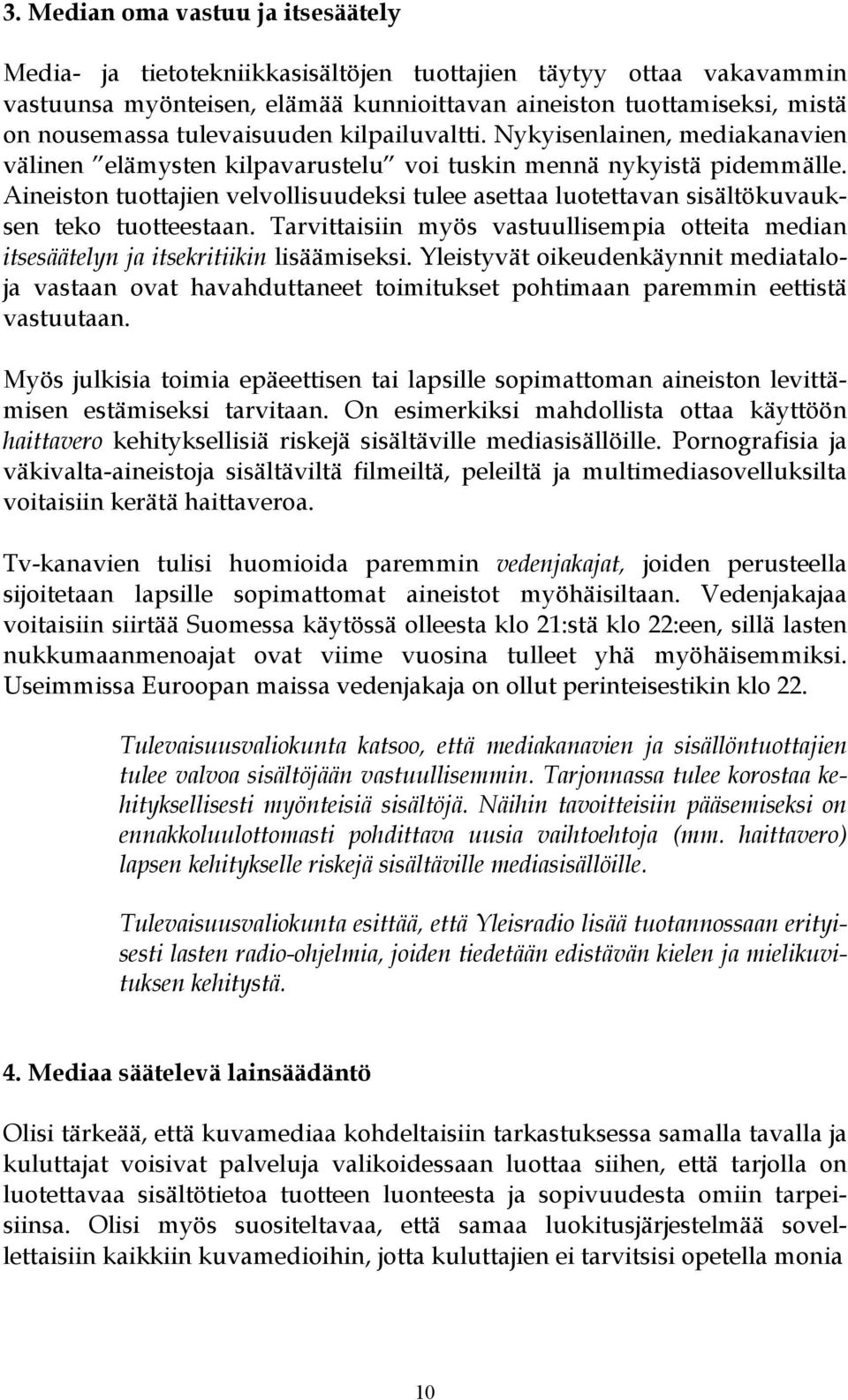 3. Median oma vastuu ja itsesäätely

Media- ja tietotekniikkasisältöjen tuottajien täytyy ottaa vakavammin vastuunsa myönteisen, elämää kunnioittavan aineiston tuottamiseksi, mistä on nousemassa tulevaisuuden kilpailuvaltti. Nykyisenlainen, mediakanavien välinen "elämysten kilpavarustelu" voi tuskin mennä nykyistä pidemmälle. Aineiston tuottajien velvollisuudeksi tulee asettaa luotettavan sisältökuvauksen teko tuotteestaan. Tarvittaisiin myös vastuullisempia otteita median itsesäätelyn ja itsekritiikin lisäämiseksi. Yleistyvät oikeudenkäynnit mediataloja vastaan ovat havahduttaneet toimitukset pohtimaan paremmin eettistä vastuutaan.

Myös julkisia toimia epäeettisen tai lapsille sopimattoman aineiston levittämisen estämiseksi tarvitaan. On esimerkiksi mahdollista ottaa käyttöön haittavero kehityksellisiä riskejä sisältäville mediasisällöille. Pornografisia ja väkivalta-aineistoja sisältäviltä filmeiltä, peleiltä ja multimediasovelluksilta voitaisiin kerätä haittaveroa.

Tv-kanavien tulisi huomioida paremmin vedenjakajat, joiden perusteella sijoitetaan lapsille sopimattomat aineistot myöhäisiltaan. Vedenjakajaa voitaisiin siirtää Suomessa käytössä olleesta klo 21:stä klo 22:een, sillä lasten nukkumaanmenoajat ovat viime vuosina tulleet yhä myöhäisemmiksi. Useimmissa Euroopan maissa vedenjakaja on ollut perinteisestikin klo 22.

Tulevaisuusvaliokunta katsoo, että mediakanavien ja sisällöntuottajien tulee valvoa sisältöjään vastuullisemmin. Tarjonnassa tulee korostaa kehityksellisesti myönteisiä sisältöjä. Näihin tavoitteisiin pääsemiseksi on ennakkoluulottomasti pohdittava uusia vaihtoehtoja (mm. haittavero) lapsen kehitykselle riskejä sisältäville mediasisällöille.

Tulevaisuusvaliokunta esittää, että Yleisradio lisää tuotannossaan erityisesti lasten radio-ohjelmia, joiden tiedetään edistävän kielen ja mielikuvituksen kehitystä.

4. Mediaa säätelevä lainsäädäntö

Olisi tärkeää, että kuvamediaa kohdeltaisiin tarkastuksessa samalla tavalla ja kuluttajat voisivat palveluja valikoidessaan luottaa siihen, että tarjolla on luotettavaa sisältötietoa tuotteen luonteesta ja sopivuudesta omiin tarpeisiinsa. Olisi myös suositeltavaa, että samaa luokitusjärjestelmää sovellettaisiin kaikkiin kuvamedioihin, jotta kuluttajien ei tarvitsisi opetella monia

10